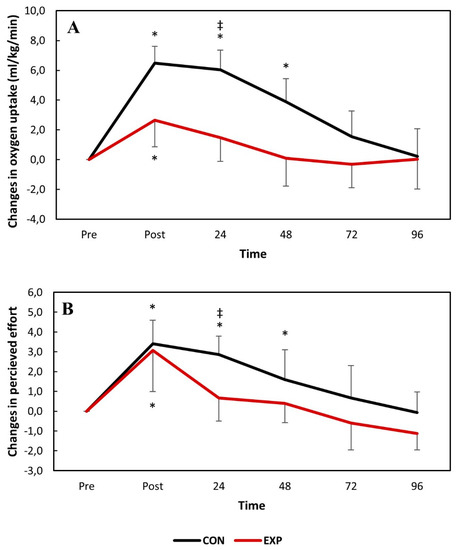 A

Changes in oxygen uptake (ml/kg/min)

10,0
8,0
6,0
4,0
2,0
0,0
-2,0
-4,0

*
‡
*
*
*

Pre Post 24 48 72 96

Time

B

Changes in percieved effort

6,0
5,0
4,0
3,0
2,0
1,0
0,0
-1,0
-2,0
-3,0

*
‡
*
*
*

Pre Post 24 48 72 96

Time

CON EXP